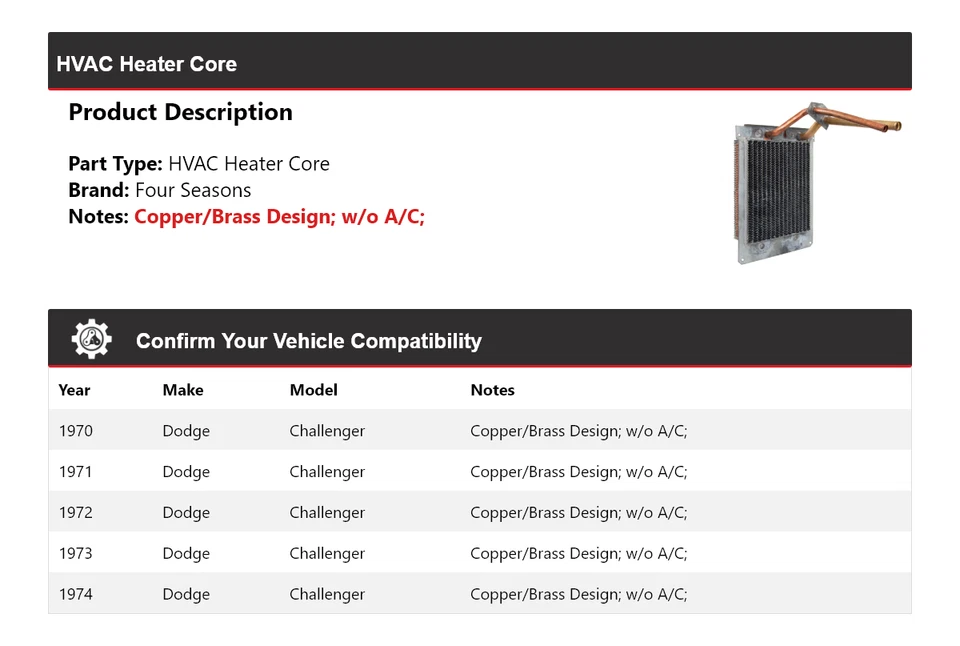 HVAC Heater Core

Product Description

Part Type: HVAC Heater Core
Brand: Four Seasons
Notes: Copper/Brass Design; w/o A/C;

Confirm Your Vehicle Compatibility

| Year | Make | Model | Notes |
|---|---|---|---|
| 1970 | Dodge | Challenger | Copper/Brass Design; w/o A/C; |
| 1971 | Dodge | Challenger | Copper/Brass Design; w/o A/C; |
| 1972 | Dodge | Challenger | Copper/Brass Design; w/o A/C; |
| 1973 | Dodge | Challenger | Copper/Brass Design; w/o A/C; |
| 1974 | Dodge | Challenger | Copper/Brass Design; w/o A/C; |